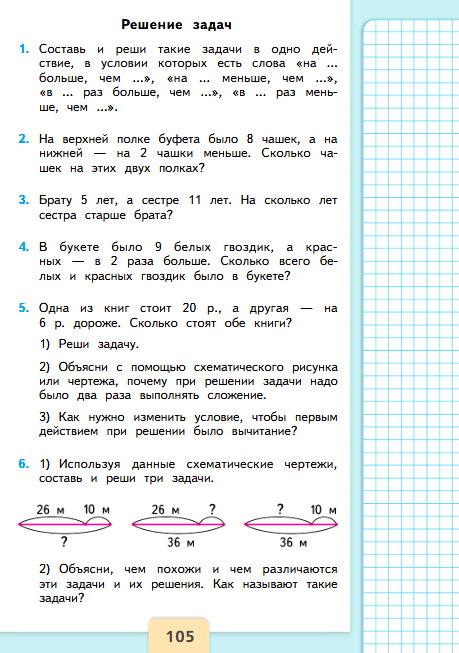 Решение задач

1. Составь и реши такие задачи в одно действие, в условии которых есть слова «на ... больше, чем ...», «на ... меньше, чем ...», «в ... раз больше, чем ...», «в ... раз меньше, чем ...».

2. На верхней полке буфета было 8 чашек, а на нижней — на 2 чашки меньше. Сколько чашек на этих двух полках?

3. Брату 5 лет, а сестре 11 лет. На сколько лет сестра старше брата?

4. В букете было 9 белых гвоздик, а красных — в 2 раза больше. Сколько всего белых и красных гвоздик было в букете?

5. Одна из книг стоит 20 р., а другая — на 6 р. дороже. Сколько стоят обе книги?

1) Реши задачу.

2) Объясни с помощью схематического рисунка или чертежа, почему при решении задачи надо было два раза выполнять сложение.

3) Как нужно изменить условие, чтобы первым действием при решении было вычитание?

6. 1) Используя данные схематические чертежи, составь и реши три задачи.

26 м 10 м
?

26 м ?
36 м

? 10 м
36 м

2) Объясни, чем похожи и чем различаются эти задачи и их решения. Как называют такие задачи?

105